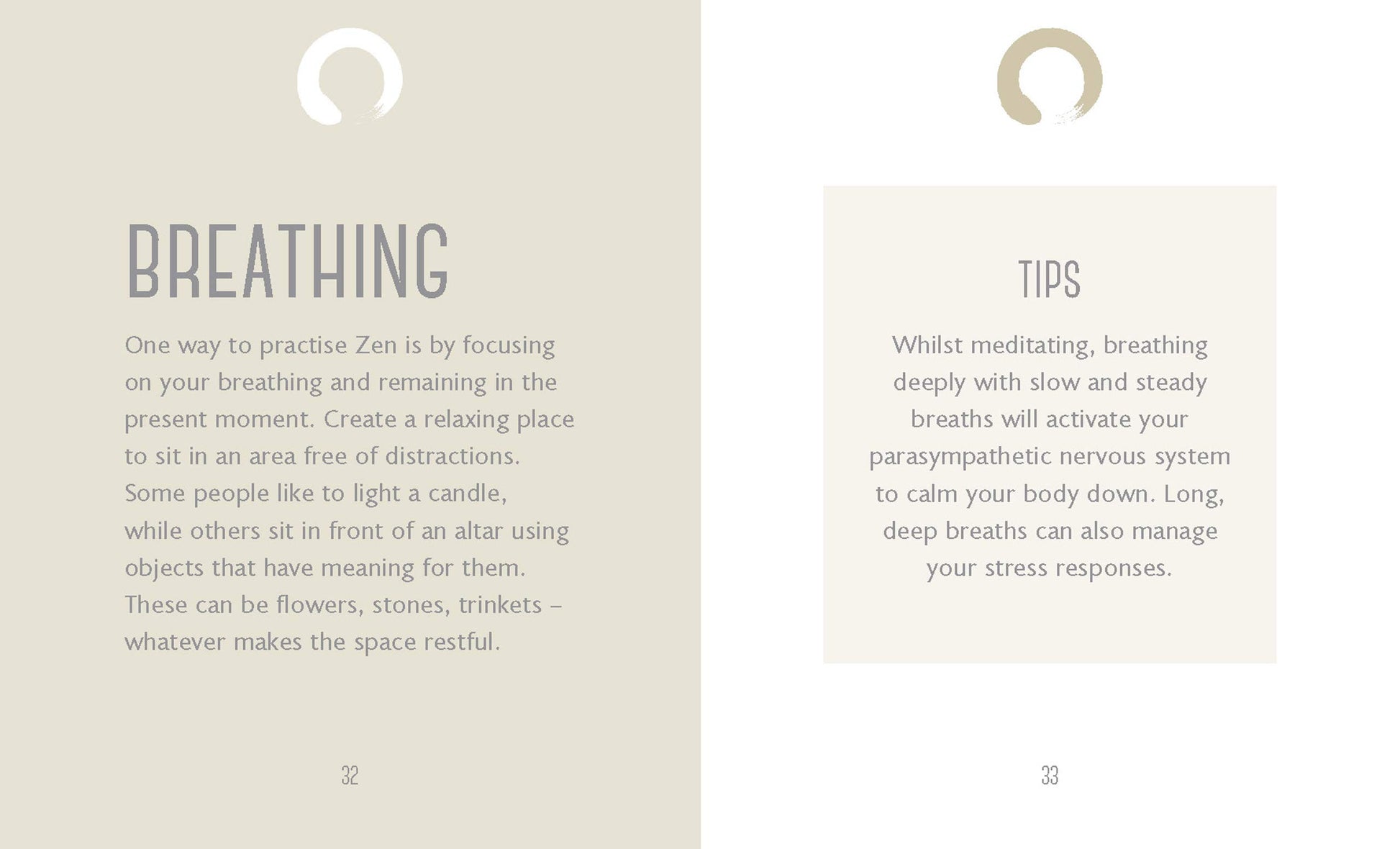 BREATHING

One way to practise Zen is by focusing on your breathing and remaining in the present moment. Create a relaxing place to sit in an area free of distractions. Some people like to light a candle, while others sit in front of an altar using objects that have meaning for them. These can be flowers, stones, trinkets – whatever makes the space restful.

32

TIPS

Whilst meditating, breathing deeply with slow and steady breaths will activate your parasympathetic nervous system to calm your body down. Long, deep breaths can also manage your stress responses.

33